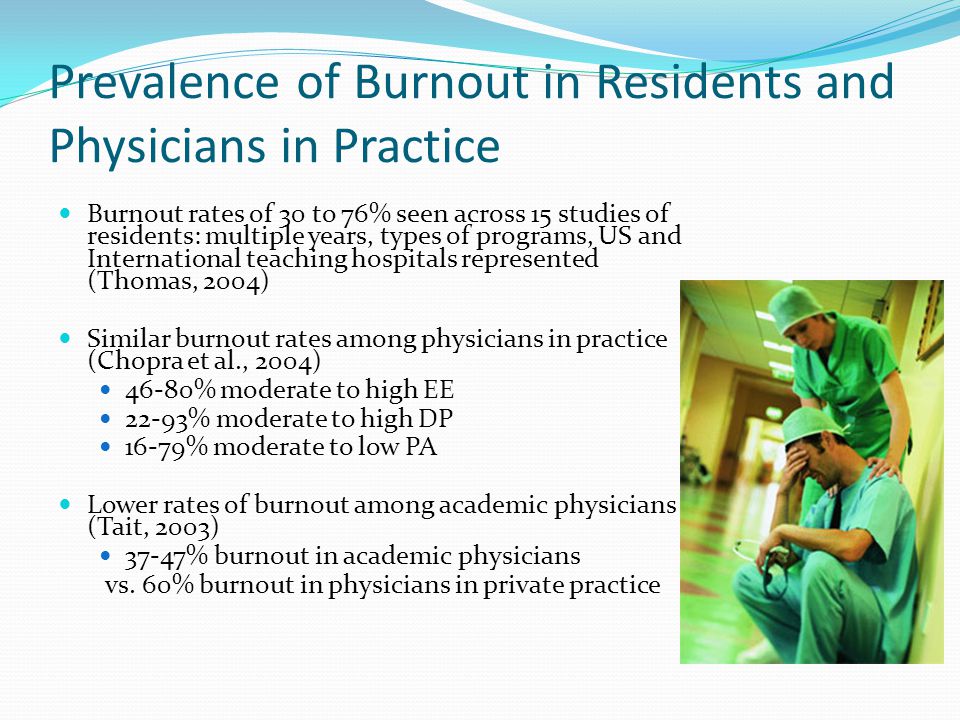 Prevalence of Burnout in Residents and Physicians in Practice

- Burnout rates of 30 to 76% seen across 15 studies of residents: multiple years, types of programs, US and International teaching hospitals represented (Thomas, 2004)

- Similar burnout rates among physicians in practice (Chopra et al., 2004)
  - 46-80% moderate to high EE
  - 22-93% moderate to high DP
  - 16-79% moderate to low PA

- Lower rates of burnout among academic physicians (Tait, 2003)
  - 37-47% burnout in academic physicians

vs. 60% burnout in physicians in private practice